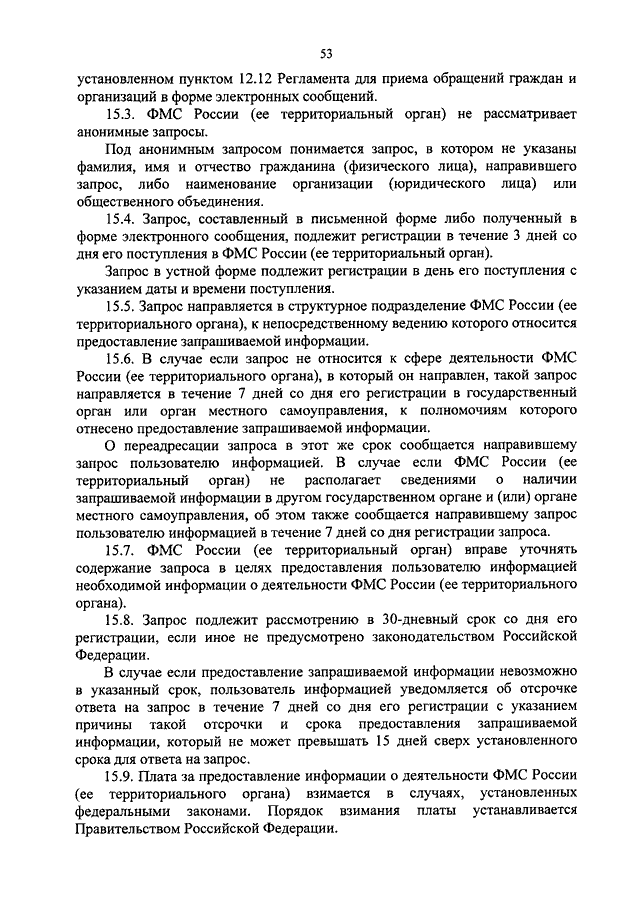 53

установленном пунктом 12.12 Регламента для приема обращений граждан и организаций в форме электронных сообщений.

15.3. ФМС России (ее территориальный орган) не рассматривает анонимные запросы.

Под анонимным запросом понимается запрос, в котором не указаны фамилия, имя и отчество гражданина (физического лица), направившего запрос, либо наименование организации (юридического лица) или общественного объединения.

15.4. Запрос, составленный в письменной форме либо полученный в форме электронного сообщения, подлежит регистрации в течение 3 дней со дня его поступления в ФМС России (ее территориальный орган).

Запрос в устной форме подлежит регистрации в день его поступления с указанием даты и времени поступления.

15.5. Запрос направляется в структурное подразделение ФМС России (ее территориального органа), к непосредственному ведению которого относится предоставление запрашиваемой информации.

15.6. В случае если запрос не относится к сфере деятельности ФМС России (ее территориального органа), в который он направлен, такой запрос направляется в течение 7 дней со дня его регистрации в государственный орган или орган местного самоуправления, к полномочиям которого отнесено предоставление запрашиваемой информации.

О переадресации запроса в этот же срок сообщается направившему запрос пользователю информацией. В случае если ФМС России (ее территориальный орган) не располагает сведениями о наличии запрашиваемой информации в другом государственном органе и (или) органе местного самоуправления, об этом также сообщается направившему запрос пользователю информацией в течение 7 дней со дня регистрации запроса.

15.7. ФМС России (ее территориальный орган) вправе уточнять содержание запроса в целях предоставления пользователю информацией необходимой информации о деятельности ФМС России (ее территориального органа).

15.8. Запрос подлежит рассмотрению в 30-дневный срок со дня его регистрации, если иное не предусмотрено законодательством Российской Федерации.

В случае если предоставление запрашиваемой информации невозможно в указанный срок, пользователь информацией уведомляется об отсрочке ответа на запрос в течение 7 дней со дня его регистрации с указанием причины такой отсрочки и срока предоставления запрашиваемой информации, который не может превышать 15 дней сверх установленного срока для ответа на запрос.

15.9. Плата за предоставление информации о деятельности ФМС России (ее территориального органа) взимается в случаях, установленных федеральными законами. Порядок взимания платы устанавливается Правительством Российской Федерации.